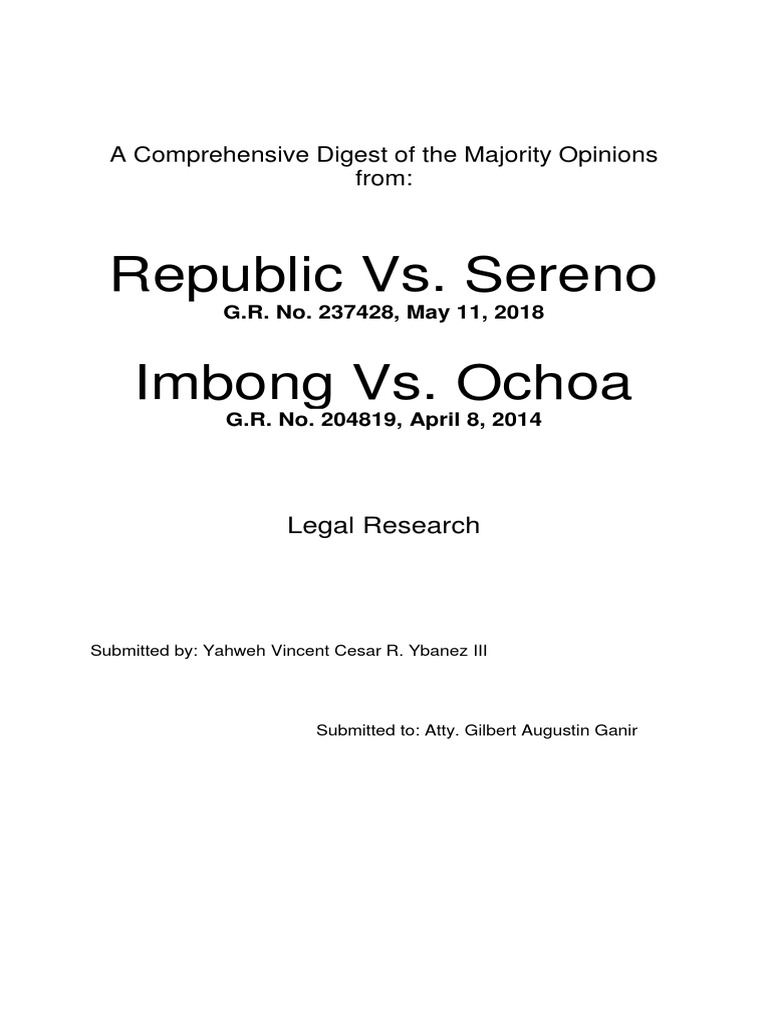 A Comprehensive Digest of the Majority Opinions from:

Republic Vs. Sereno
G.R. No. 237428, May 11, 2018

Imbong Vs. Ochoa
G.R. No. 204819, April 8, 2014

Legal Research

Submitted by: Yahweh Vincent Cesar R. Ybanez III

Submitted to: Atty. Gilbert Augustin Ganir